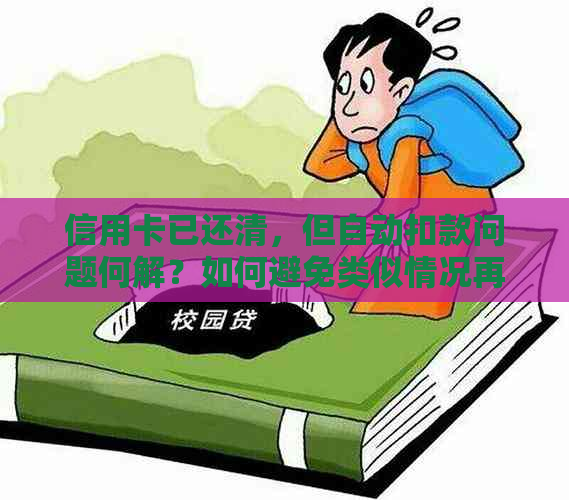 信用卡已还清，但自动扣款问题何解？如何避免类似情况再

校园贷